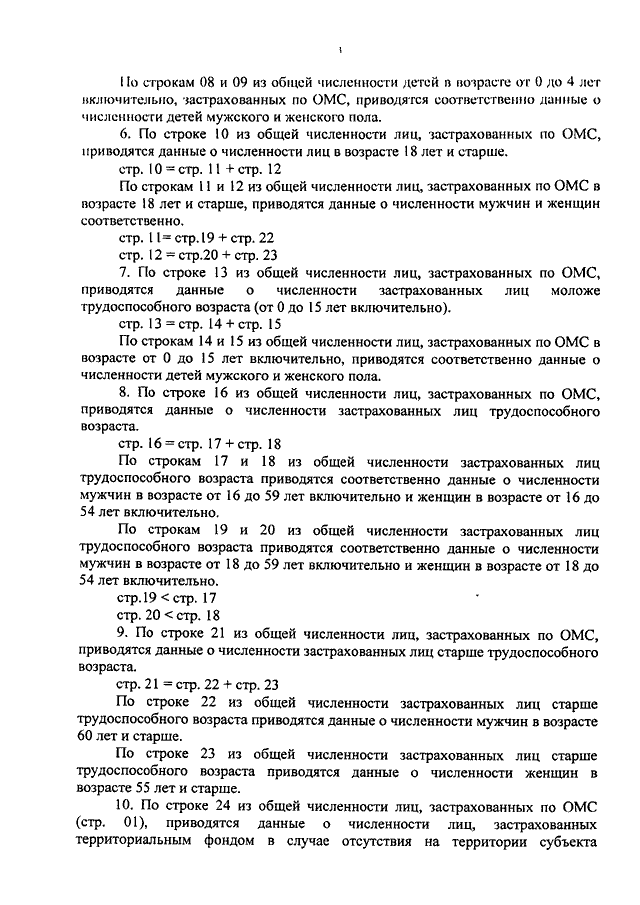 По строкам 08 и 09 из общей численности детей в возрасте от 0 до 4 лет включительно, застрахованных по ОМС, приводятся соответственно данные о численности детей мужского и женского пола.

6. По строке 10 из общей численности лиц, застрахованных по ОМС, приводятся данные о численности лиц в возрасте 18 лет и старше.

стр. 10 = стр. 11 + стр. 12

По строкам 11 и 12 из общей численности лиц, застрахованных по ОМС в возрасте 18 лет и старше, приводятся данные о численности мужчин и женщин соответственно.

стр. 11= стр.19 + стр. 22

стр. 12 = стр.20 + стр. 23

7. По строке 13 из общей численности лиц, застрахованных по ОМС, приводятся данные о численности застрахованных лиц моложе трудоспособного возраста (от 0 до 15 лет включительно).

стр. 13 = стр. 14 + стр. 15

По строкам 14 и 15 из общей численности лиц, застрахованных по ОМС в возрасте от 0 до 15 лет включительно, приводятся соответственно данные о численности детей мужского и женского пола.

8. По строке 16 из общей численности лиц, застрахованных по ОМС, приводятся данные о численности застрахованных лиц трудоспособного возраста.

стр. 16 = стр. 17 + стр. 18

По строкам 17 и 18 из общей численности застрахованных лиц трудоспособного возраста приводятся соответственно данные о численности мужчин в возрасте от 16 до 59 лет включительно и женщин в возрасте от 16 до 54 лет включительно.

По строкам 19 и 20 из общей численности застрахованных лиц трудоспособного возраста приводятся соответственно данные о численности мужчин в возрасте от 18 до 59 лет включительно и женщин в возрасте от 18 до 54 лет включительно.

стр.19 < стр. 17

стр. 20 < стр. 18

9. По строке 21 из общей численности лиц, застрахованных по ОМС, приводятся данные о численности застрахованных лиц старше трудоспособного возраста.

стр. 21 = стр. 22 + стр. 23

По строке 22 из общей численности застрахованных лиц старше трудоспособного возраста приводятся данные о численности мужчин в возрасте 60 лет и старше.

По строке 23 из общей численности застрахованных лиц старше трудоспособного возраста приводятся данные о численности женщин в возрасте 55 лет и старше.

10. По строке 24 из общей численности лиц, застрахованных по ОМС (стр. 01), приводятся данные о численности лиц, застрахованных территориальным фондом в случае отсутствия на территории субъекта